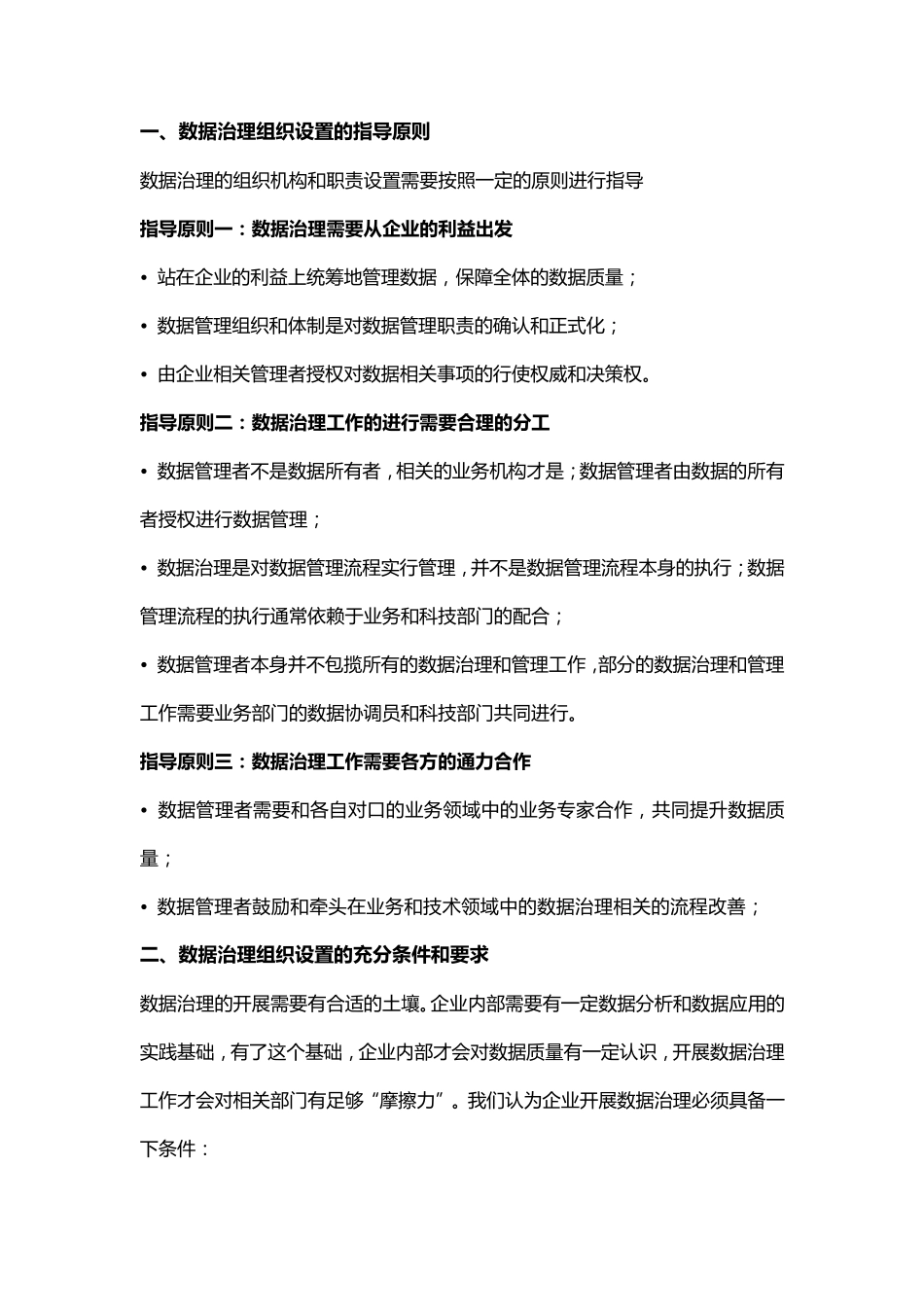 一、数据治理组织设置的指导原则

数据治理的组织机构和职责设置需要按照一定的原则进行指导

指导原则一：数据治理需要从企业的利益出发

• 站在企业的利益上统筹地管理数据，保障全体的数据质量；

• 数据管理组织和体制是对数据管理职责的确认和正式化；

• 由企业相关管理者授权对数据相关事项的行使权威和决策权。

指导原则二：数据治理工作的进行需要合理的分工

• 数据管理者不是数据所有者，相关的业务机构才是；数据管理者由数据的所有者授权进行数据管理；

• 数据治理是对数据管理流程实行管理，并不是数据管理流程本身的执行；数据管理流程的执行通常依赖于业务和科技部门的配合；

• 数据管理者本身并不包揽所有的数据治理和管理工作，部分的数据治理和管理工作需要业务部门的数据协调员和科技部门共同进行。

指导原则三：数据治理工作需要各方的通力合作

• 数据管理者需要和各自对口的业务领域中的业务专家合作，共同提升数据质量；

• 数据管理者鼓励和牵头在业务和技术领域中的数据治理相关的流程改善；

二、数据治理组织设置的充分条件和要求

数据治理的开展需要有合适的土壤。企业内部需要有一定数据分析和数据应用的实践基础，有了这个基础，企业内部才会对数据质量有一定认识，开展数据治理工作才会对相关部门有足够“摩擦力”。我们认为企业开展数据治理必须具备一下条件：